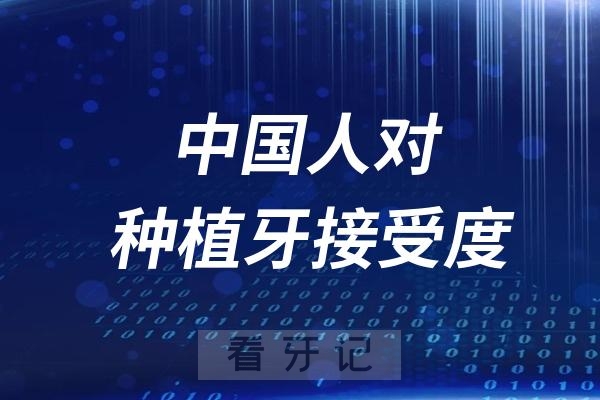 中国人对
种植牙接受度

看牙记